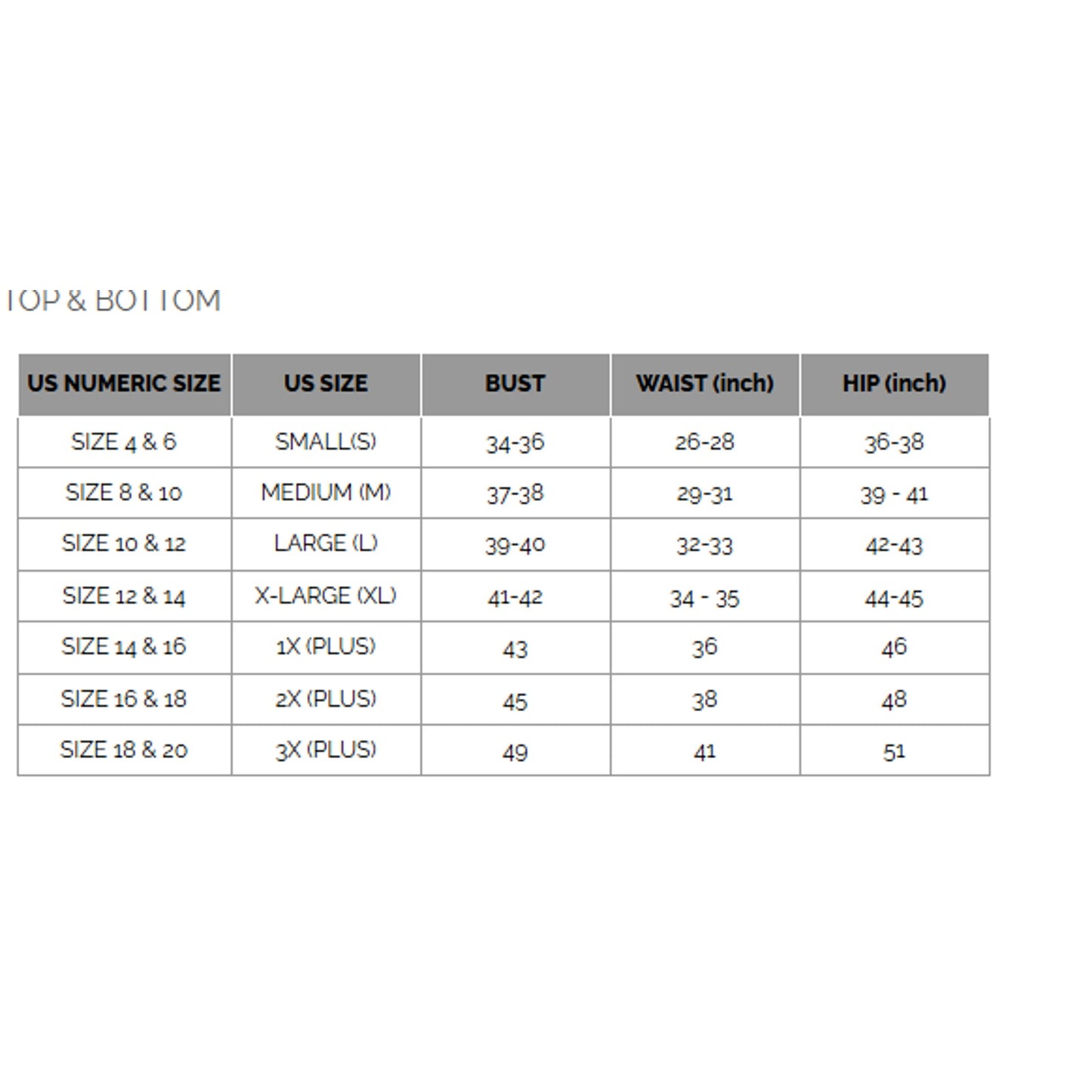 TOP & BOTTOM

| US NUMERIC SIZE | US SIZE | BUST | WAIST (inch) | HIP (inch) |
|---|---|---|---|---|
| SIZE 4 & 6 | SMALL(S) | 34-36 | 26-28 | 36-38 |
| SIZE 8 & 10 | MEDIUM (M) | 37-38 | 29-31 | 39 - 41 |
| SIZE 10 & 12 | LARGE (L) | 39-40 | 32-33 | 42-43 |
| SIZE 12 & 14 | X-LARGE (XL) | 41-42 | 34 - 35 | 44-45 |
| SIZE 14 & 16 | 1X (PLUS) | 43 | 36 | 46 |
| SIZE 16 & 18 | 2X (PLUS) | 45 | 38 | 48 |
| SIZE 18 & 20 | 3X (PLUS) | 49 | 41 | 51 |